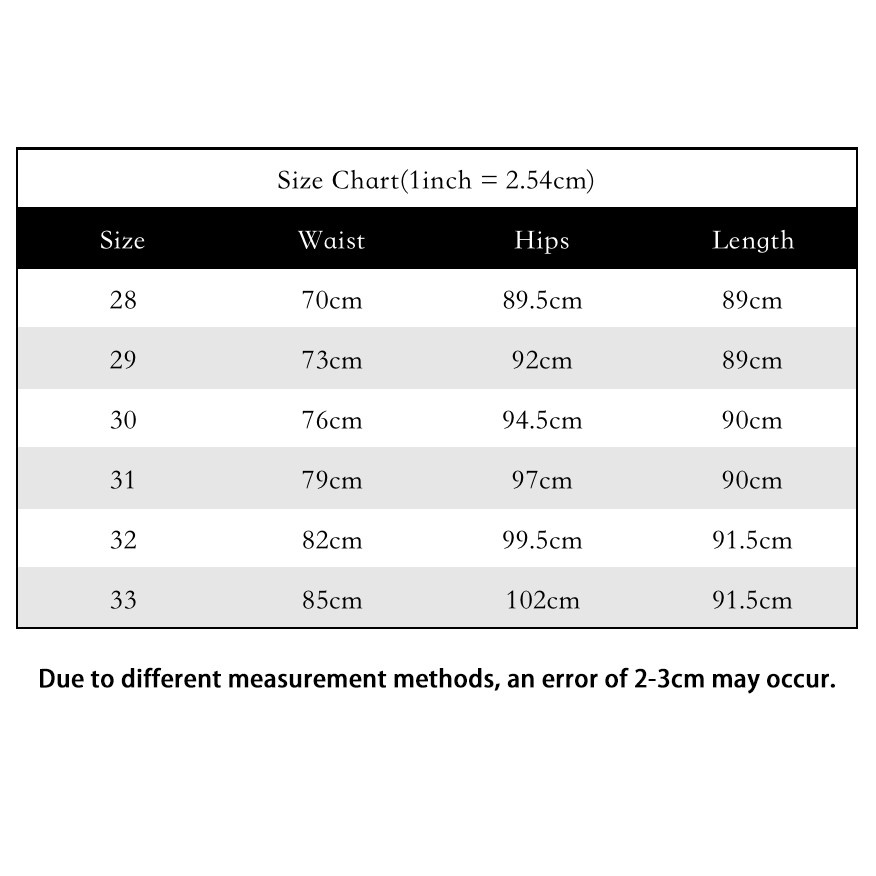 Size Chart(1inch = 2.54cm)

| Size | Waist | Hips | Length |
|---|---|---|---|
| 28 | 70cm | 89.5cm | 89cm |
| 29 | 73cm | 92cm | 89cm |
| 30 | 76cm | 94.5cm | 90cm |
| 31 | 79cm | 97cm | 90cm |
| 32 | 82cm | 99.5cm | 91.5cm |
| 33 | 85cm | 102cm | 91.5cm |

Due to different measurement methods, an error of 2-3cm may occur.